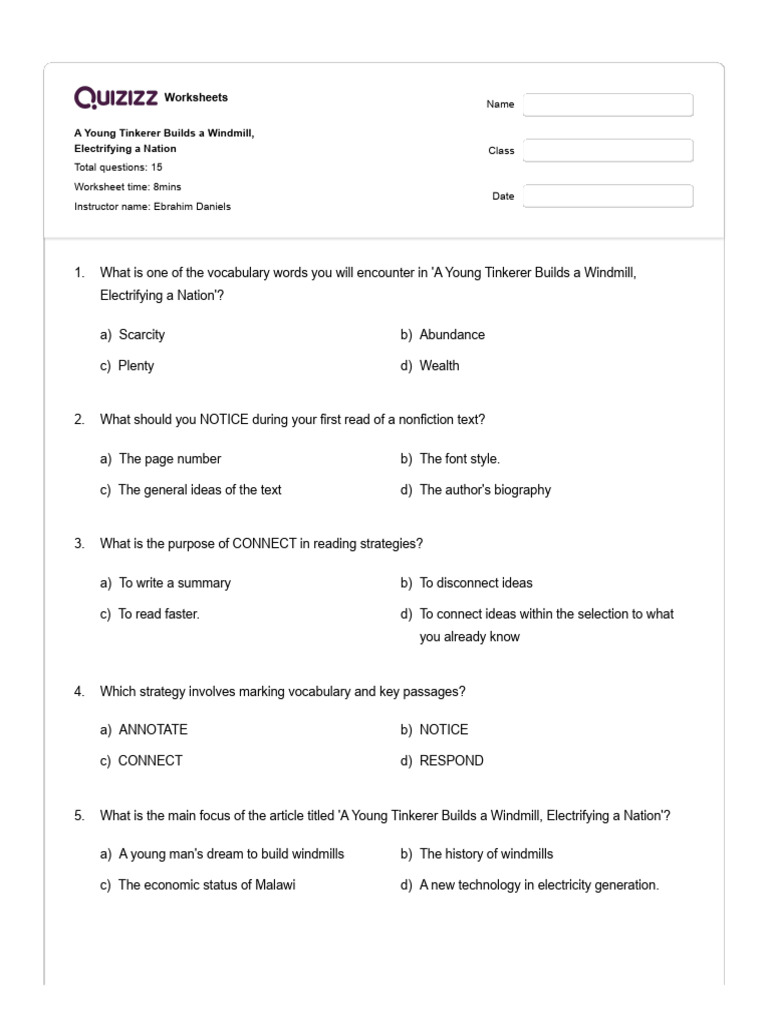 QUIZIZZ Worksheets

A Young Tinkerer Builds a Windmill, Electrifying a Nation
Total questions: 15
Worksheet time: 8mins
Instructor name: Ebrahim Daniels

Name

Class

Date

1. What is one of the vocabulary words you will encounter in 'A Young Tinkerer Builds a Windmill, Electrifying a Nation'?

a) Scarcity
b) Abundance
c) Plenty
d) Wealth

2. What should you NOTICE during your first read of a nonfiction text?

a) The page number
b) The font style.
c) The general ideas of the text
d) The author's biography

3. What is the purpose of CONNECT in reading strategies?

a) To write a summary
b) To disconnect ideas
c) To read faster.
d) To connect ideas within the selection to what you already know

4. Which strategy involves marking vocabulary and key passages?

a) ANNOTATE
b) NOTICE
c) CONNECT
d) RESPOND

5. What is the main focus of the article titled 'A Young Tinkerer Builds a Windmill, Electrifying a Nation'?

a) A young man's dream to build windmills
b) The history of windmills
c) The economic status of Malawi
d) A new technology in electricity generation.